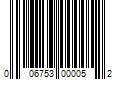 0 06753 00005 2